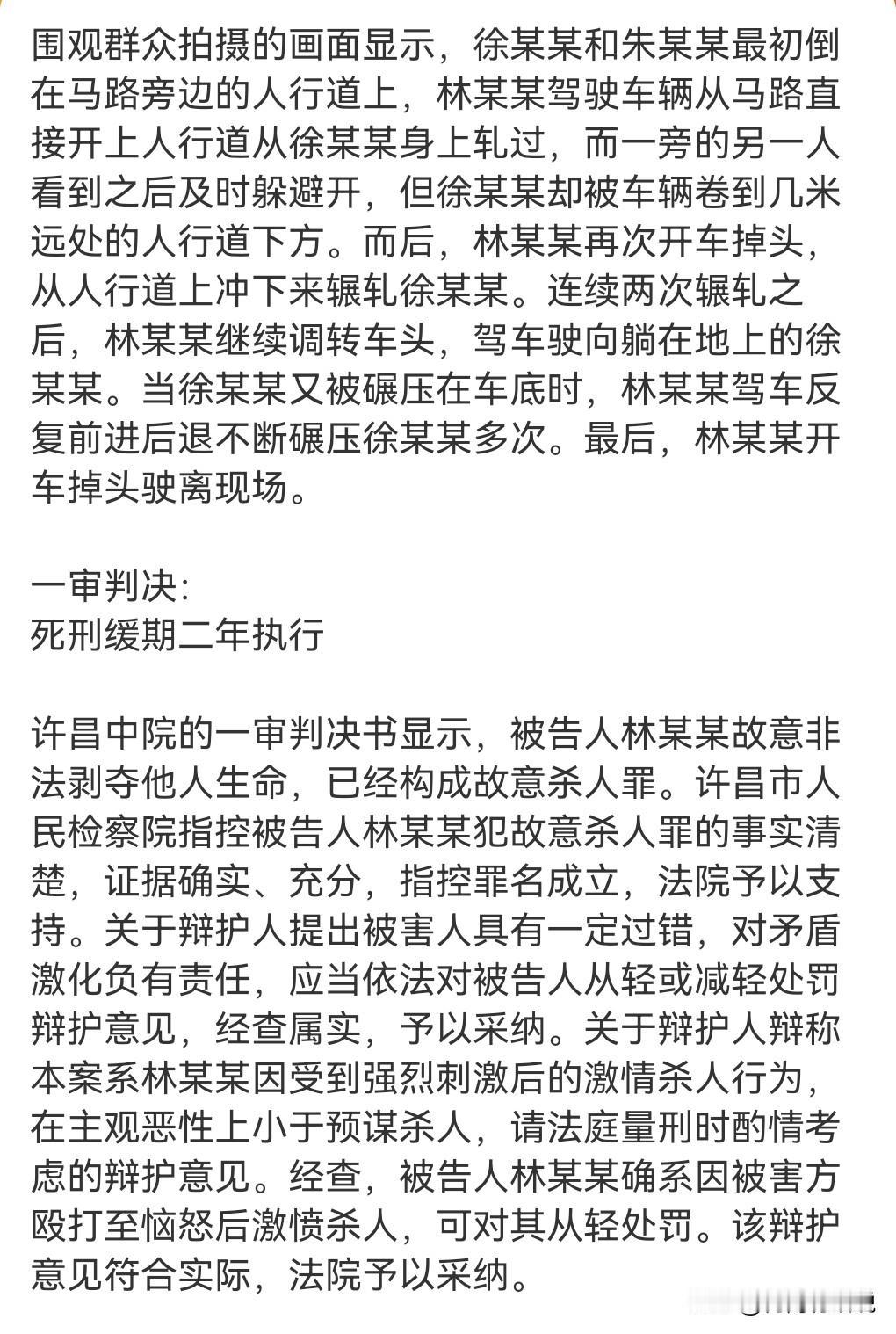 围观群众拍摄的画面显示，徐某某和朱某某最初倒在马路旁边的人行道上，林某某驾驶车辆从马路直接开上人行道从徐某某身上轧过，而一旁的另一人看到之后及时躲避开，但徐某某却被车辆卷到几米远处的人行道下方。而后，林某某再次开车掉头，从人行道上冲下来辗轧徐某某。连续两次辗轧之后，林某某继续调转车头，驾车驶向躺在地上的徐某某。当徐某某又被碾压在车底时，林某某驾车反复前进后退不断碾压徐某某多次。最后，林某某开车掉头驶离现场。

一审判决:
死刑缓期二年执行

许昌中院的一审判决书显示，被告人林某某故意非法剥夺他人生命，已经构成故意杀人罪。许昌市人民检察院指控被告人林某某犯故意杀人罪的事实清楚，证据确实、充分，指控罪名成立，法院予以支持。关于辩护人提出被害人具有一定过错，对矛盾激化负有责任，应当依法对被告人从轻或减轻处罚辩护意见，经查属实，予以采纳。关于辩护人辩称本案系林某某因受到强烈刺激后的激情杀人行为，在主观恶性上小于预谋杀人，请法庭量刑时酌情考虑的辩护意见。经查，被告人林某某确系因被害方殴打至恼怒后激愤杀人，可对其从轻处罚。该辩护意见符合实际，法院予以采纳。